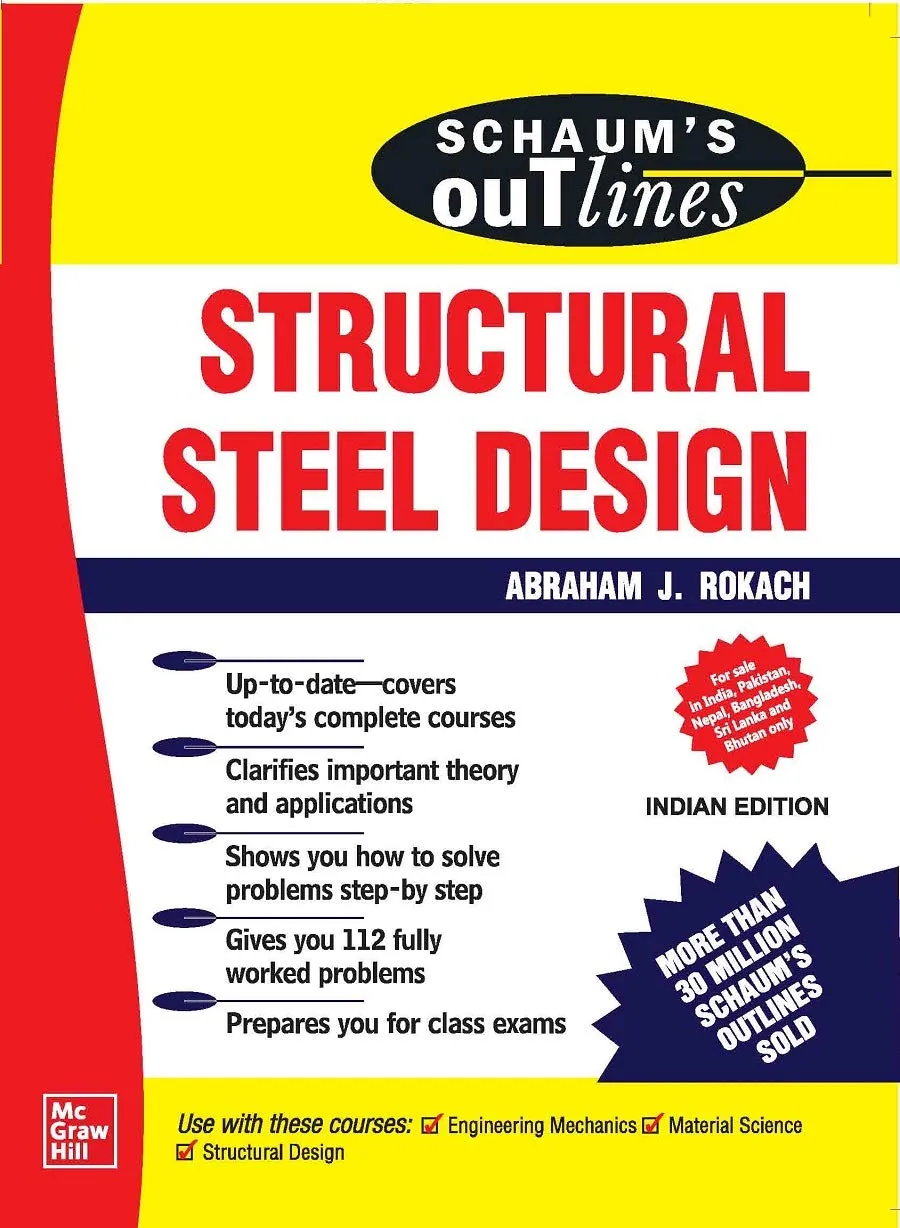 SCHAUM'S ouTlines

STRUCTURAL STEEL DESIGN

ABRAHAM J. ROKACH

Up-to-date—covers today's complete courses

Clarifies important theory and applications

Shows you how to solve problems step-by step

Gives you 112 fully worked problems

Prepares you for class exams

For sale in India, Pakistan, Nepal, Bangladesh, Sri Lanka and Bhutan only

INDIAN EDITION

MORE THAN 30 MILLION SCHAUM'S OUTLINES SOLD

Mc Graw Hill

Use with these courses: Engineering Mechanics Material Science Structural Design